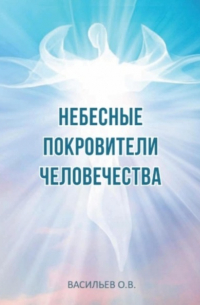 НЕБЕСНЫЕ ПОКРОВИТЕЛИ ЧЕЛОВЕЧЕСТВА

ВАСИЛЬЕВ О.В.